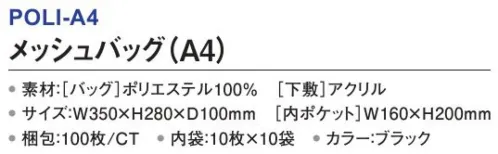 POLI-A4

メッシュバッグ(A4)

● 素材:[バッグ]ポリエステル100% [下敷]アクリル
● サイズ:W350×H280×D100mm [内ポケット]W160×H200mm
● 梱包:100枚/CT ● 内袋:10枚×10袋 ● カラー:ブラック